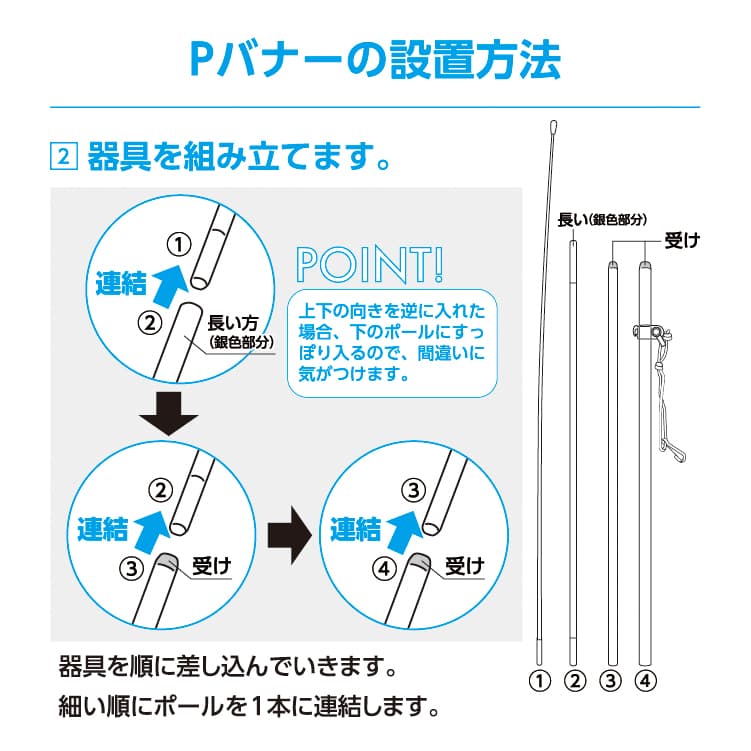 Pバナーの設置方法

2 器具を組み立てます。

①
連結
②
長い方
(銀色部分)

POINT!

上下の向きを逆に入れた場合、下のポールにすっぽり入るので、間違いに気がつけます。

②
連結
③
受け

③
連結
④
受け

器具を順に差し込んでいきます。
細い順にポールを1本に連結します。

長い(銀色部分)
受け

① ② ③ ④